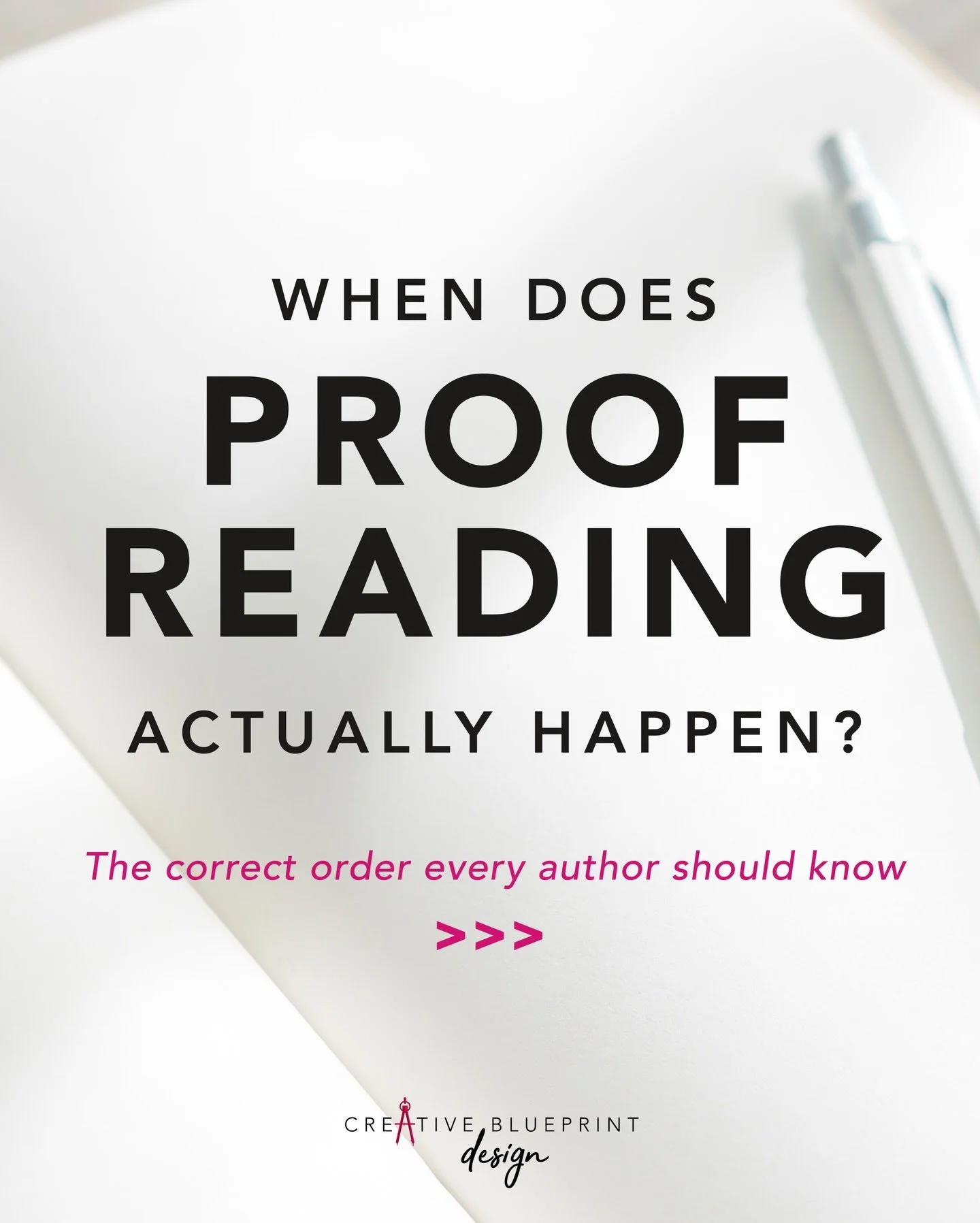 WHEN DOES
PROOF
READING
ACTUALLY HAPPEN?

The correct order every author should know

>>>

CREATIVE BLUEPRINT
design